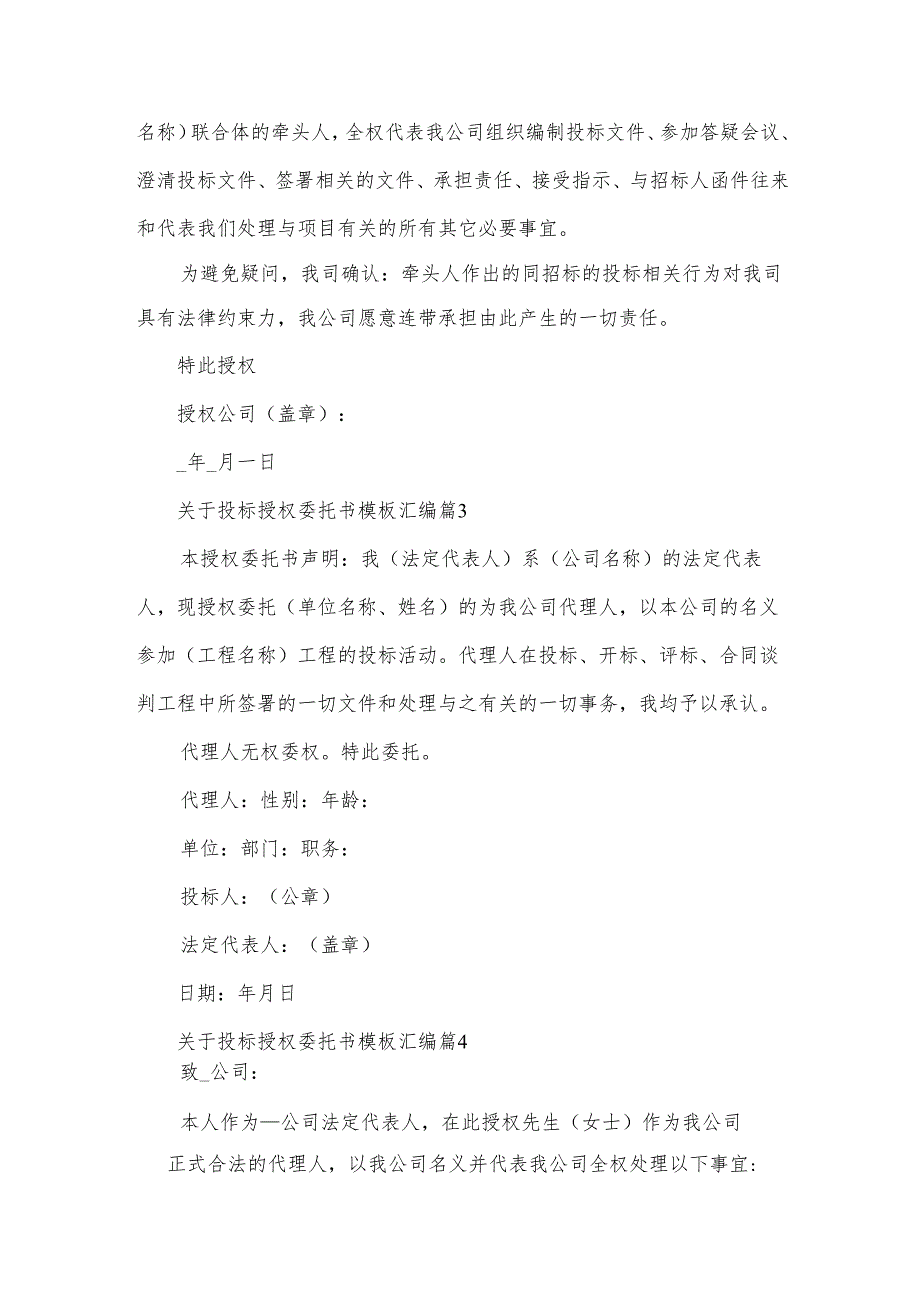 名称）联合体的牵头人，全权代表我公司组织编制投标文件、参加答疑会议、澄清投标文件、签署相关的文件、承担责任、接受指示、与招标人函件往来和代表我们处理与项目有关的所有其它必要事宜。

为避免疑问，我司确认：牵头人作出的同招标的投标相关行为对我司具有法律约束力，我公司愿意连带承担由此产生的一切责任。

特此授权

授权公司（盖章）：

_年_月一日

关于投标授权委托书模板汇编篇3

本授权委托书声明：我（法定代表人）系（公司名称）的法定代表人，现授权委托（单位名称、姓名）的为我公司代理人，以本公司的名义参加（工程名称）工程的投标活动。代理人在投标、开标、评标、合同谈判工程中所签署的一切文件和处理与之有关的一切事务，我均予以承认。

代理人无权委权。特此委托。

代理人：性别：年龄：

单位：部门：职务：

投标人：（公章）

法定代表人：（盖章）

日期：年月日

关于投标授权委托书模板汇编篇4

致_公司：

本人作为—公司法定代表人，在此授权先生（女士）作为我公司正式合法的代理人，以我公司名义并代表我公司全权处理以下事宜: